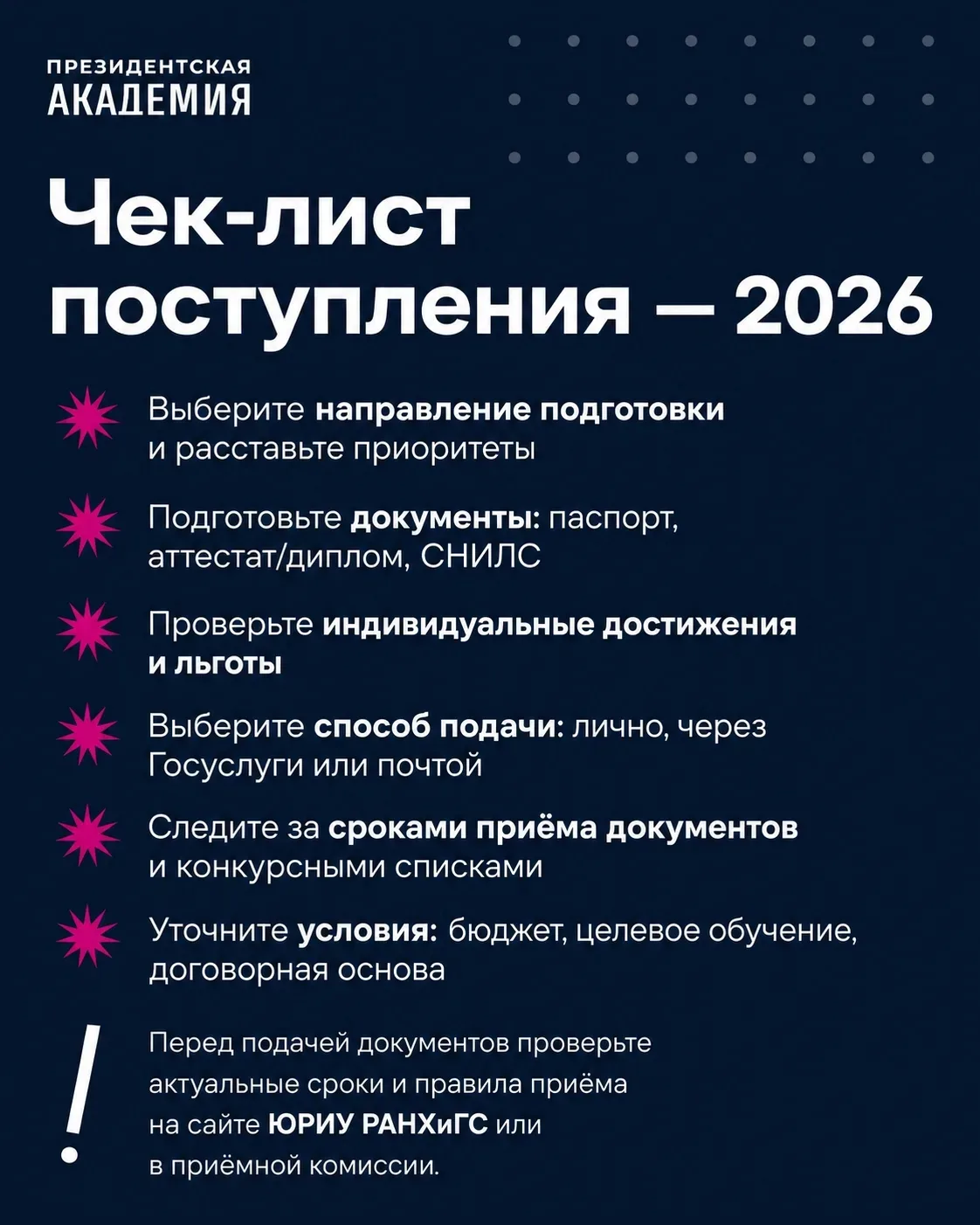 ПРЕЗИДЕНТСКАЯ
АКАДЕМИЯ

Чек-лист поступления — 2026

Выберите направление подготовки и расставьте приоритеты

Подготовьте документы: паспорт, аттестат/диплом, СНИЛС

Проверьте индивидуальные достижения и льготы

Выберите способ подачи: лично, через Госуслуги или почтой

Следите за сроками приёма документов и конкурсными списками

Уточните условия: бюджет, целевое обучение, договорная основа

!

Перед подачей документов проверьте актуальные сроки и правила приёма на сайте ЮРИУ РАНХиГС или в приёмной комиссии.